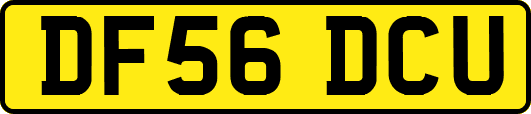 DF56 DCU